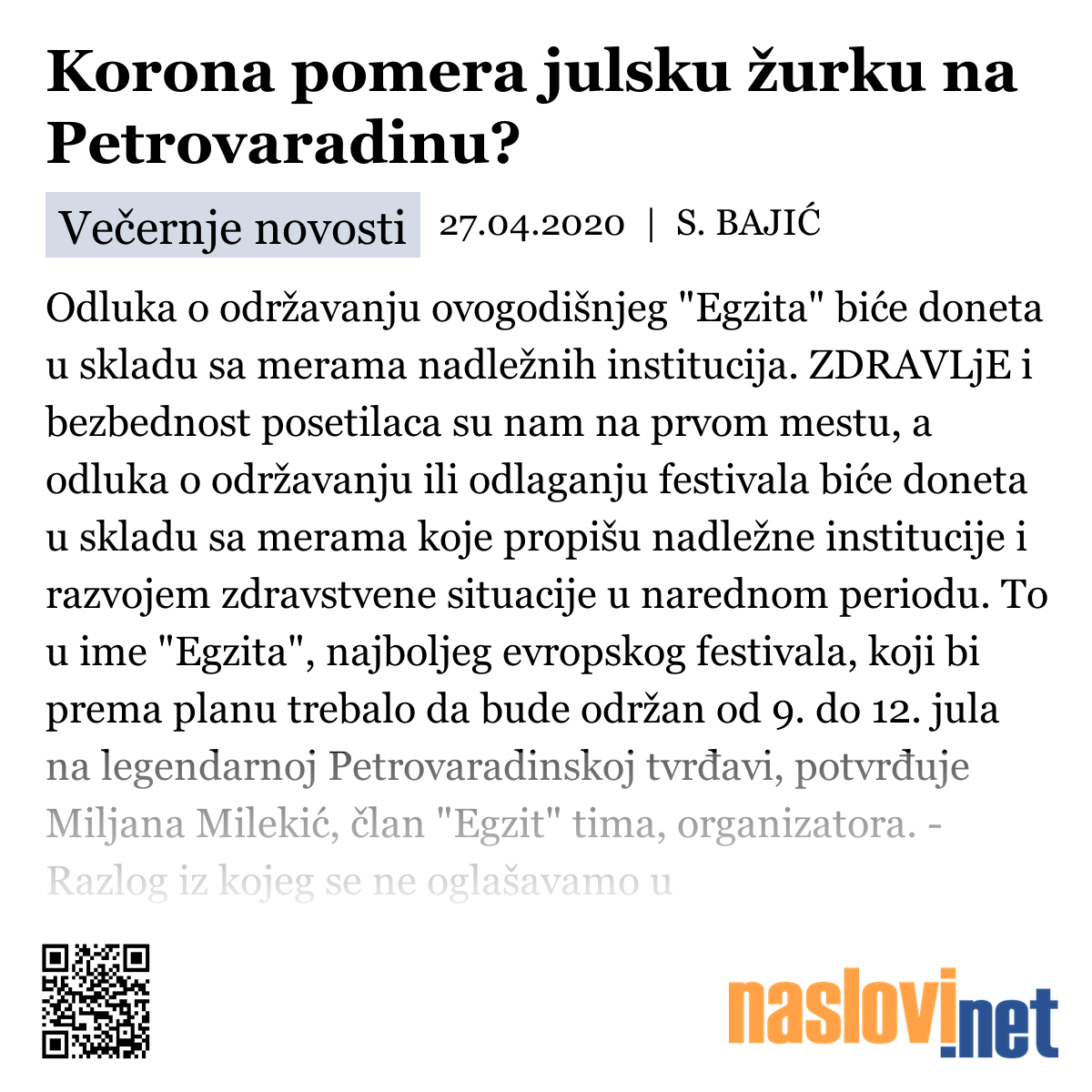 Korona pomera julsku žurku na Petrovaradinu?

Večernje novosti 27.04.2020 | S. BAJIĆ

Odluka o održavanju ovogodišnjeg "Egzita" biće doneta u skladu sa merama nadležnih institucija. ZDRAVLjE i bezbednost posetilaca su nam na prvom mestu, a odluka o održavanju ili odlaganju festivala biće doneta u skladu sa merama koje propišu nadležne institucije i razvojem zdravstvene situacije u narednom periodu. To u ime "Egzita", najboljeg evropskog festivala, koji bi prema planu trebalo da bude održan od 9. do 12. jula na legendarnoj Petrovaradinskoj tvrđavi, potvrđuje Miljana Milekić, član "Egzit" tima, organizatora. - Razlog iz kojeg se ne oglašavamo u

naslovi.net